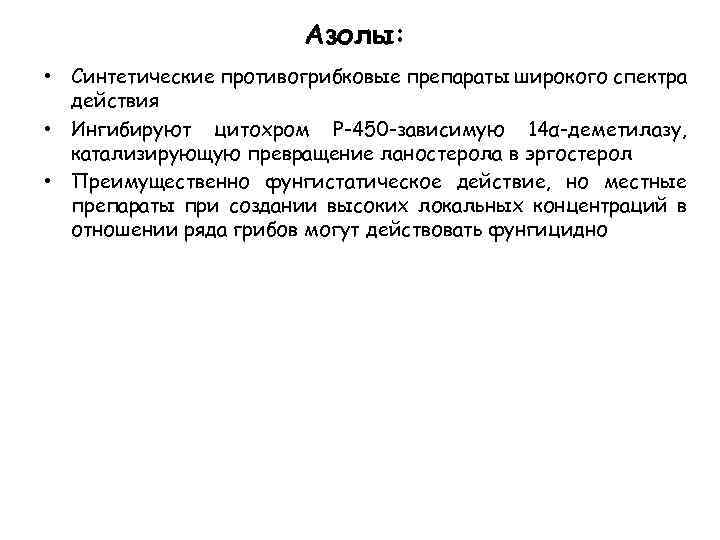 Азолы:

• Синтетические противогрибковые препараты широкого спектра действия
• Ингибируют цитохром Р-450-зависимую 14α-деметилазу, катализирующую превращение ланостерола в эргостерол
• Преимущественно фунгистатическое действие, но местные препараты при создании высоких локальных концентраций в отношении ряда грибов могут действовать фунгицидно